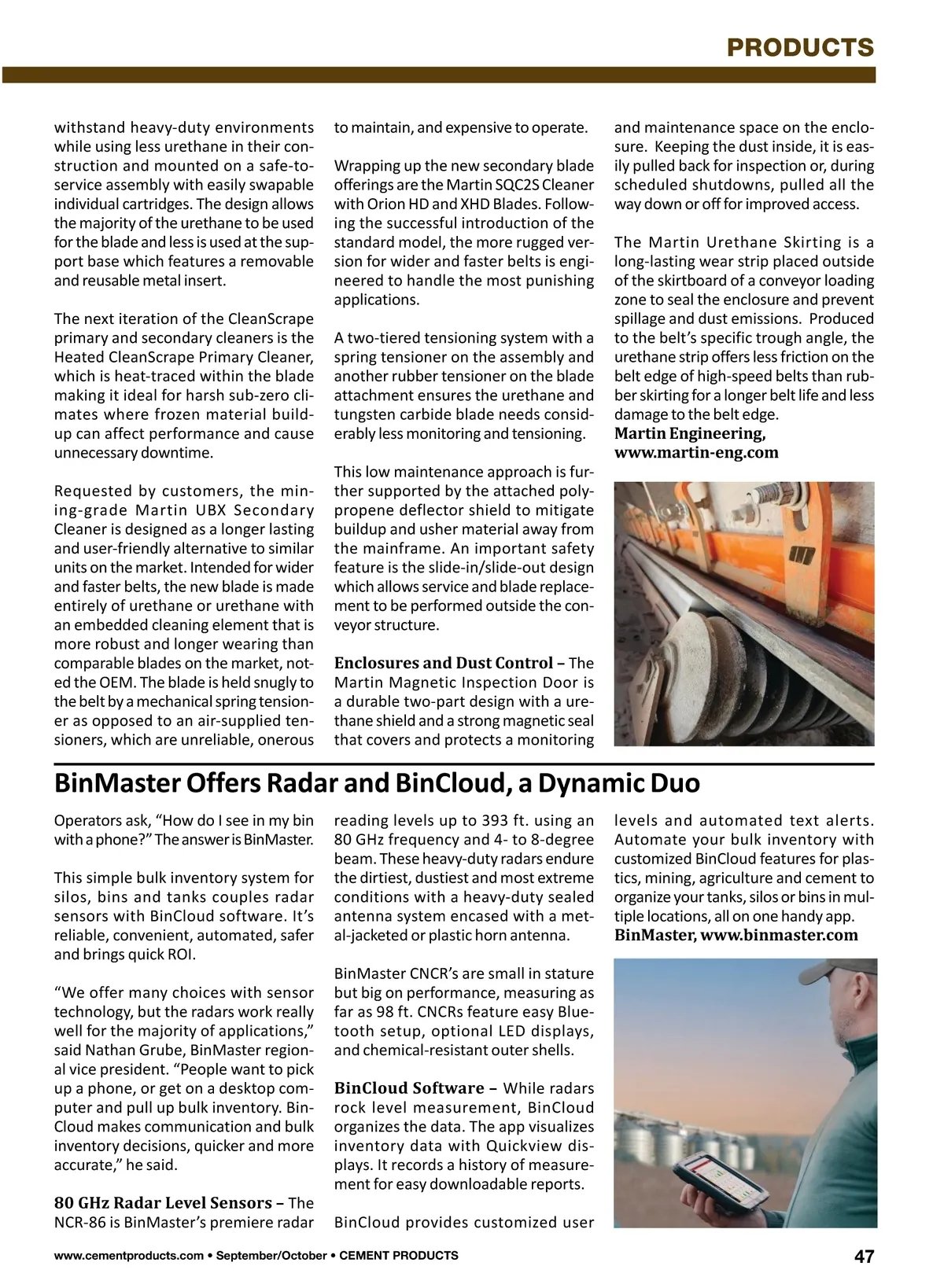 PRODUCTS

withstand heavy-duty environments while using less urethane in their construction and mounted on a safe-to-service assembly with easily swapable individual cartridges. The design allows the majority of the urethane to be used for the blade and less is used at the support base which features a removable and reusable metal insert.

The next iteration of the CleanScrape primary and secondary cleaners is the Heated CleanScrape Primary Cleaner, which is heat-traced within the blade making it ideal for harsh sub-zero climates where frozen material buildup can affect performance and cause unnecessary downtime.

Requested by customers, the mining-grade Martin UBX Secondary Cleaner is designed as a longer lasting and user-friendly alternative to similar units on the market. Intended for wider and faster belts, the new blade is made entirely of urethane or urethane with an embedded cleaning element that is more robust and longer wearing than comparable blades on the market, noted the OEM. The blade is held snugly to the belt by a mechanical spring tensioner as opposed to an air-supplied tensioners, which are unreliable, onerous to maintain, and expensive to operate.

Wrapping up the new secondary blade offerings are the Martin SQC2S Cleaner with Orion HD and XHD Blades. Following the successful introduction of the standard model, the more rugged version for wider and faster belts is engineered to handle the most punishing applications.

A two-tiered tensioning system with a spring tensioner on the assembly and another rubber tensioner on the blade attachment ensures the urethane and tungsten carbide blade needs considerably less monitoring and tensioning.

This low maintenance approach is further supported by the attached polypropene deflector shield to mitigate buildup and usher material away from the mainframe. An important safety feature is the slide-in/slide-out design which allows service and blade replacement to be performed outside the conveyor structure.

Enclosures and Dust Control – The Martin Magnetic Inspection Door is a durable two-part design with a urethane shield and a strong magnetic seal that covers and protects a monitoring and maintenance space on the enclosure. Keeping the dust inside, it is easily pulled back for inspection or, during scheduled shutdowns, pulled all the way down or off for improved access.

The Martin Urethane Skirting is a long-lasting wear strip placed outside of the skirtboard of a conveyor loading zone to seal the enclosure and prevent spillage and dust emissions. Produced to the belt's specific trough angle, the urethane strip offers less friction on the belt edge of high-speed belts than rubber skirting for a longer belt life and less damage to the belt edge.
Martin Engineering, www.martin-eng.com

BinMaster Offers Radar and BinCloud, a Dynamic Duo

Operators ask, "How do I see in my bin with a phone?" The answer is BinMaster.

This simple bulk inventory system for silos, bins and tanks couples radar sensors with BinCloud software. It's reliable, convenient, automated, safer and brings quick ROI.

"We offer many choices with sensor technology, but the radars work really well for the majority of applications," said Nathan Grube, BinMaster regional vice president. "People want to pick up a phone, or get on a desktop computer and pull up bulk inventory. BinCloud makes communication and bulk inventory decisions, quicker and more accurate," he said.

80 GHz Radar Level Sensors – The NCR-86 is BinMaster's premiere radar reading levels up to 393 ft. using an 80 GHz frequency and 4- to 8-degree beam. These heavy-duty radars endure the dirtiest, dustiest and most extreme conditions with a heavy-duty sealed antenna system encased with a metal-jacketed or plastic horn antenna.

BinMaster CNCR's are small in stature but big on performance, measuring as far as 98 ft. CNCRs feature easy Bluetooth setup, optional LED displays, and chemical-resistant outer shells.

BinCloud Software – While radars rock level measurement, BinCloud organizes the data. The app visualizes inventory data with Quickview displays. It records a history of measurement for easy downloadable reports.

BinCloud provides customized user levels and automated text alerts. Automate your bulk inventory with customized BinCloud features for plastics, mining, agriculture and cement to organize your tanks, silos or bins in multiple locations, all on one handy app.
BinMaster, www.binmaster.com

www.cementproducts.com • September/October • CEMENT PRODUCTS 47